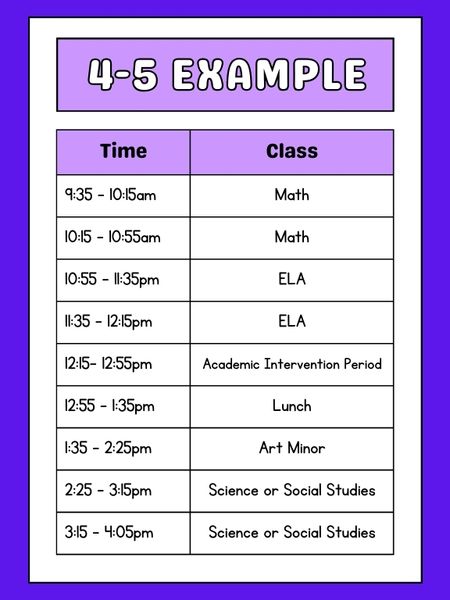 4-5 EXAMPLE

| Time | Class |
|---|---|
| 9:35 - 10:15am | Math |
| 10:15 - 10:55am | Math |
| 10:55 - 11:35pm | ELA |
| 11:35 - 12:15pm | ELA |
| 12:15- 12:55pm | Academic Intervention Period |
| 12:55 - 1:35pm | Lunch |
| 1:35 - 2:25pm | Art Minor |
| 2:25 - 3:15pm | Science or Social Studies |
| 3:15 - 4:05pm | Science or Social Studies |